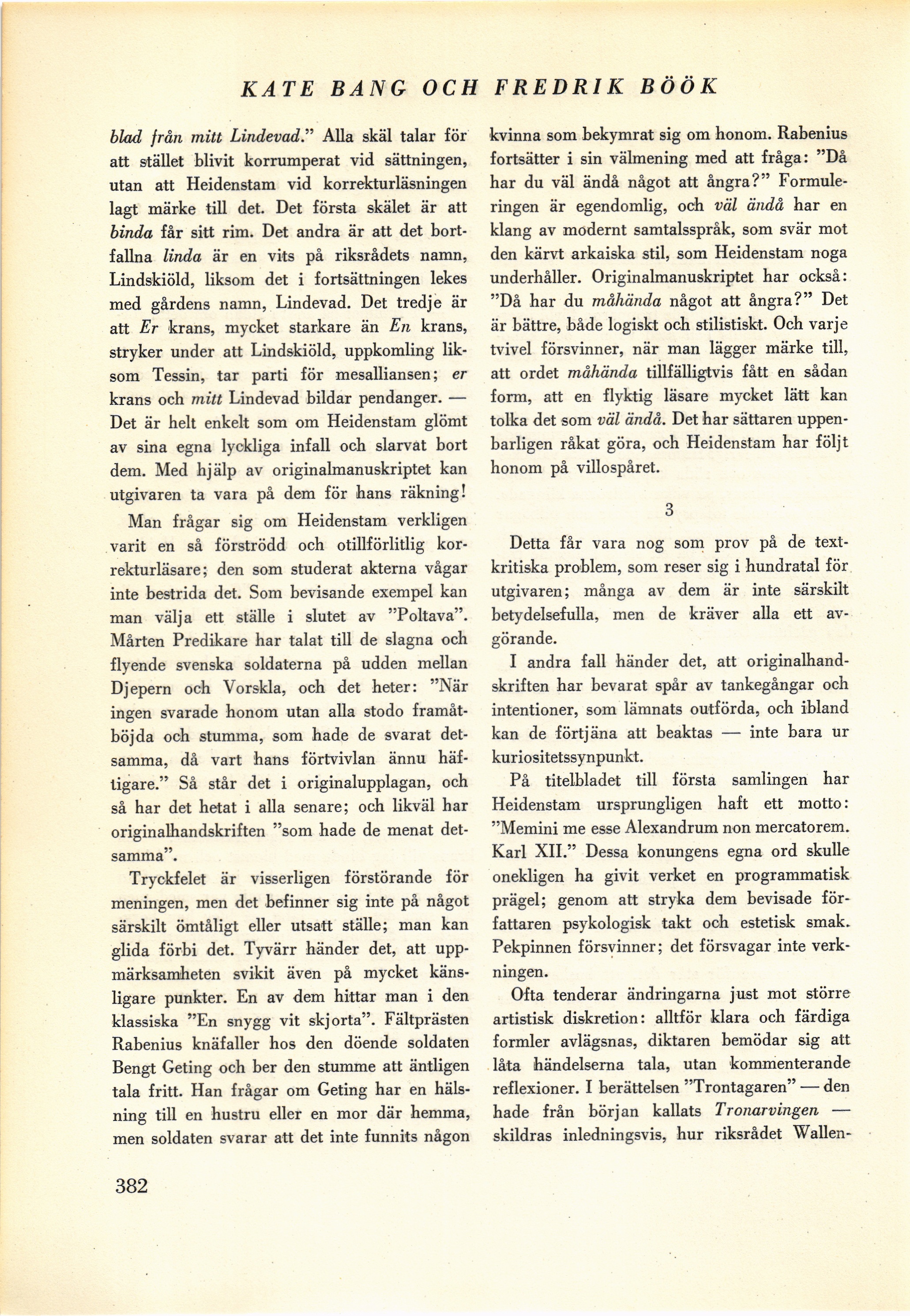 KATE BANG OCH FREDRIK BÖÖK

blad från mitt Lindevad.” Alla skäl talar för att stället blivit korrumperat vid sättningen, utan att Heidenstam vid korrekturläsningen lagt märke till det. Det första skälet är att binda får sitt rim. Det andra är att det bortfallna linda är en vits på riksrådets namn, Lindskiöld, liksom det i fortsättningen lekes med gårdens namn, Lindevad. Det tredje är att Er krans, mycket starkare än En krans, stryker under att Lindskiöld, uppkomling liksom Tessin, tar parti för mesalliansen; er krans och mitt Lindevad bildar pendanger. — Det är helt enkelt som om Heidenstam glömt av sina egna lyckliga infall och slarvat bort dem. Med hjälp av originalmanuskriptet kan utgivaren ta vara på dem för hans räkning!

Man frågar sig om Heidenstam verkligen varit en så förströdd och otillförlitlig korrekturläsare; den som studerat akterna vågar inte bestrida det. Som bevisande exempel kan man välja ett ställe i slutet av ”Poltava”. Mårten Predikare har talat till de slagna och flyende svenska soldaterna på udden mellan Djepern och Vorskla, och det heter: ”När ingen svarade honom utan alla stodo framåtböjda och stumma, som hade de svarat detsamma, då vart hans förtvivlan ännu häftigare.” Så står det i originalupplagan, och så har det hetat i alla senare; och likväl har originalhandskriften ”som hade de menat detsamma”.

Tryckfelet är visserligen förstörande för meningen, men det befinner sig inte på något särskilt ömtåligt eller utsatt ställe; man kan glida förbi det. Tyvärr händer det, att uppmärksamheten svikit även på mycket känsligare punkter. En av dem hittar man i den klassiska ”En snygg vit skjorta”. Fältprästen Rabenius knäfaller hos den döende soldaten Bengt Geting och ber den stumme att äntligen tala fritt. Han frågar om Geting har en hälsning till en hustru eller en mor där hemma, men soldaten svarar att det inte funnits någon kvinna som bekymrat sig om honom. Rabenius fortsätter i sin välmening med att fråga: ”Då har du väl ändå något att ångra?” Formuleringen är egendomlig, och väl ändå har en klang av modernt samtalsspråk, som svär mot den kärvt arkaiska stil, som Heidenstam noga underhåller. Originalmanuskriptet har också: ”Då har du måhända något att ångra?” Det är bättre, både logiskt och stilistiskt. Och varje tvivel försvinner, när man lägger märke till, att ordet måhända tillfälligtvis fått en sådan form, att en flyktig läsare mycket lätt kan tolka det som väl ändå. Det har sättaren uppenbarligen råkat göra, och Heidenstam har följt honom på villospåret.

3

Detta får vara nog som prov på de textkritiska problem, som reser sig i hundratal för utgivaren; många av dem är inte särskilt betydelsefulla, men de kräver alla ett avgörande.

I andra fall händer det, att originalhandskriften har bevarat spår av tankegångar och intentioner, som lämnats outförda, och ibland kan de förtjäna att beaktas — inte bara ur kuriositetssynpunkt.

På titelbladet till första samlingen har Heidenstam ursprungligen haft ett motto: ”Memini me esse Alexandrum non mercatorem. Karl XII.” Dessa konungens egna ord skulle onekligen ha givit verket en programmatisk prägel; genom att stryka dem bevisade författaren psykologisk takt och estetisk smak. Pekpinnen försvinner; det försvagar inte verkningen.

Ofta tenderar ändringarna just mot större artistisk diskretion: alltför klara och färdiga formler avlägsnas, diktaren bemödar sig att låta händelserna tala, utan kommenterande reflexioner. I berättelsen ”Trontagaren” — den hade från början kallats Tronarvingen — skildras inledningsvis, hur riksrådet Wallen-

382